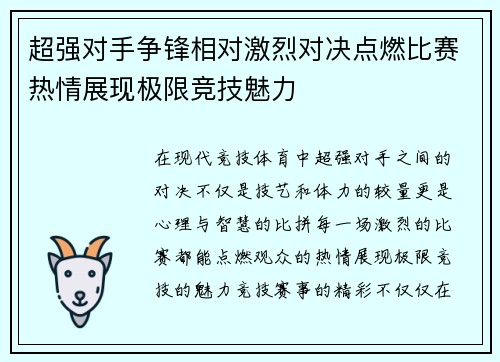 超强对手争锋相对激烈对决点燃比赛热情展现极限竞技魅力

在现代竞技体育中超强对手之间的对决不仅是技艺和体力的较量更是心理与智慧的比拼每一场激烈的比赛都能点燃观众的热情展现极限竞技的魅力竞技赛事的精彩不仅仅在